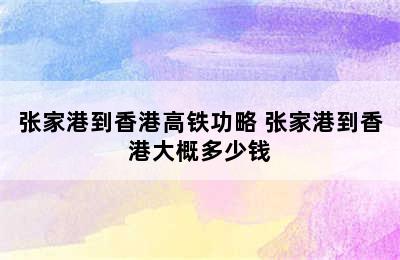 张家港到香港高铁功略 张家港到香港大概多少钱